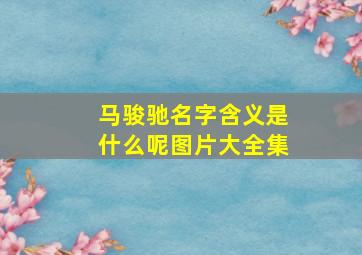 马骏驰名字含义是什么呢图片大全集